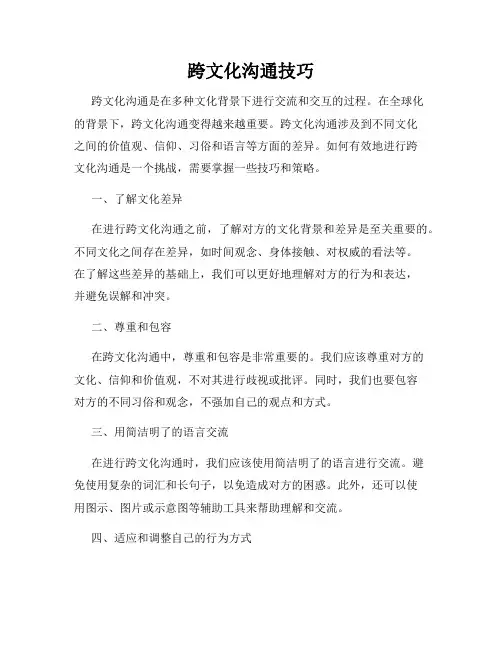 跨文化沟通技巧

跨文化沟通是在多种文化背景下进行交流和交互的过程。在全球化的背景下，跨文化沟通变得越来越重要。跨文化沟通涉及到不同文化之间的价值观、信仰、习俗和语言等方面的差异。如何有效地进行跨文化沟通是一个挑战，需要掌握一些技巧和策略。

一、了解文化差异

在进行跨文化沟通之前，了解对方的文化背景和差异是至关重要的。不同文化之间存在差异，如时间观念、身体接触、对权威的看法等。在了解这些差异的基础上，我们可以更好地理解对方的行为和表达，并避免误解和冲突。

二、尊重和包容

在跨文化沟通中，尊重和包容是非常重要的。我们应该尊重对方的文化、信仰和价值观，不对其进行歧视或批评。同时，我们也要包容对方的不同习俗和观念，不强加自己的观点和方式。

三、用简洁明了的语言交流

在进行跨文化沟通时，我们应该使用简洁明了的语言进行交流。避免使用复杂的词汇和长句子，以免造成对方的困惑。此外，还可以使用图示、图片或示意图等辅助工具来帮助理解和交流。

四、适应和调整自己的行为方式